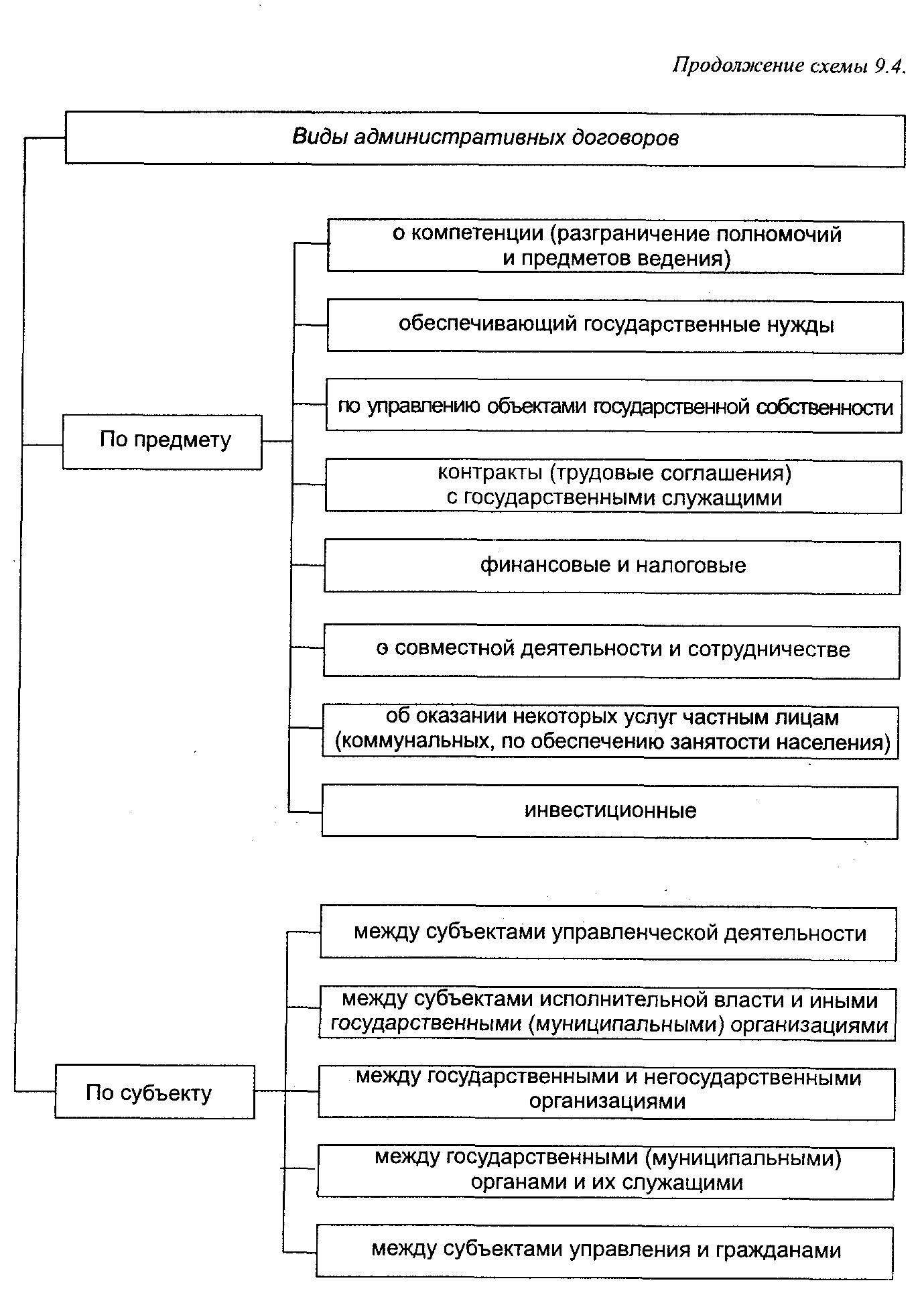 Продолжение схемы 9.4.

Виды административных договоров

По предмету

о компетенции (разграничение полномочий и предметов ведения)

обеспечивающий государственные нужды

по управлению объектами государственной собственности

контракты (трудовые соглашения) с государственными служащими

финансовые и налоговые

о совместной деятельности и сотрудничестве

об оказании некоторых услуг частным лицам (коммунальных, по обеспечению занятости населения)

инвестиционные

По субъекту

между субъектами управленческой деятельности

между субъектами исполнительной власти и иными государственными (муниципальными) организациями

между государственными и негосударственными организациями

между государственными (муниципальными) органами и их служащими

между субъектами управления и гражданами